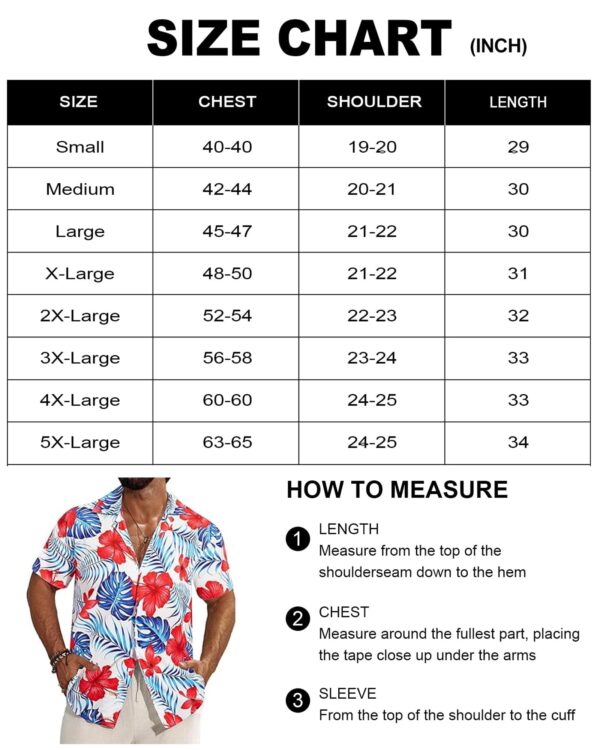 SIZE CHART (INCH)

| SIZE | CHEST | SHOULDER | LENGTH |
|---|---|---|---|
| Small | 40-40 | 19-20 | 29 |
| Medium | 42-44 | 20-21 | 30 |
| Large | 45-47 | 21-22 | 30 |
| X-Large | 48-50 | 21-22 | 31 |
| 2X-Large | 52-54 | 22-23 | 32 |
| 3X-Large | 56-58 | 23-24 | 33 |
| 4X-Large | 60-60 | 24-25 | 33 |
| 5X-Large | 63-65 | 24-25 | 34 |

HOW TO MEASURE

1 LENGTH
Measure from the top of the shoulderseam down to the hem

2 CHEST
Measure around the fullest part, placing the tape close up under the arms

3 SLEEVE
From the top of the shoulder to the cuff